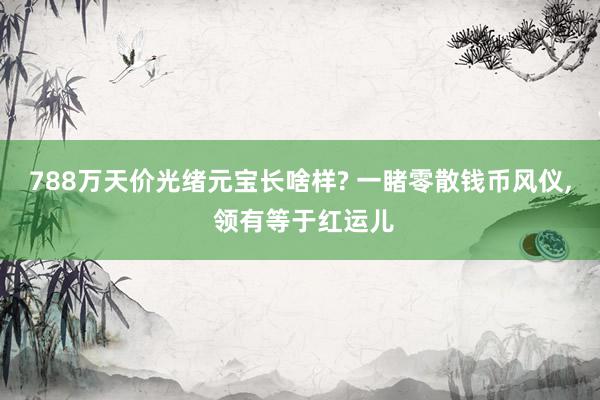 788万天价光绪元宝长啥样? 一睹零散钱币风仪, 领有等于红运儿